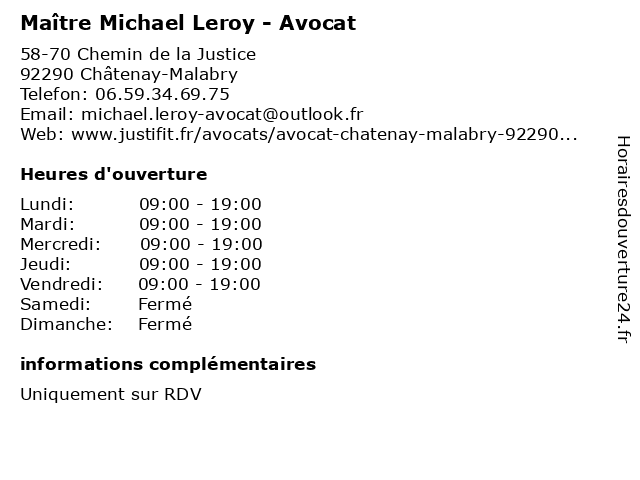 Maître Michael Leroy - Avocat

58-70 Chemin de la Justice
92290 Châtenay-Malabry
Telefon: 06.59.34.69.75
Email: michael.leroy-avocat@outlook.fr
Web: www.justifit.fr/avocats/avocat-chatenay-malabry-92290...

Heures d'ouverture

| | |
|---|---|
| Lundi: | 09:00 - 19:00 |
| Mardi: | 09:00 - 19:00 |
| Mercredi: | 09:00 - 19:00 |
| Jeudi: | 09:00 - 19:00 |
| Vendredi: | 09:00 - 19:00 |
| Samedi: | Fermé |
| Dimanche: | Fermé |

informations complémentaires

Uniquement sur RDV

Horairesdouverture24.fr